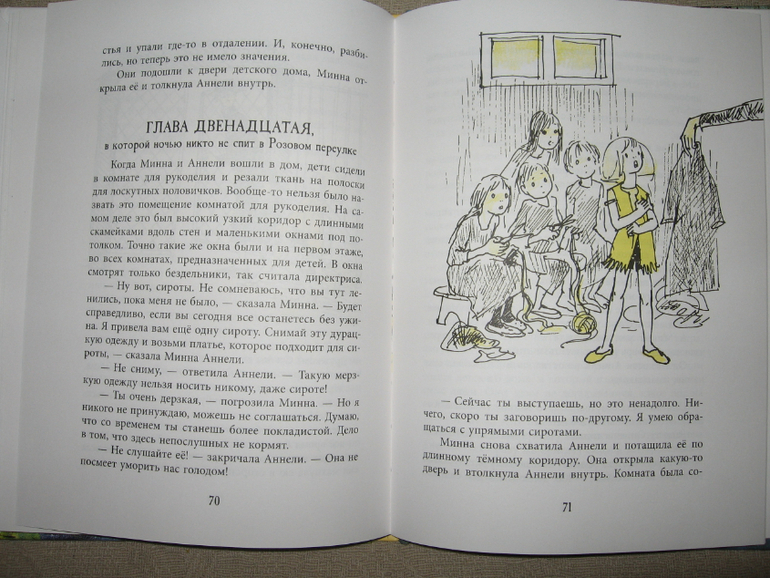 стья и упали где-то в отдалении. И, конечно, разбились, но теперь это не имело значения.

Они подошли к двери детского дома, Минна открыла её и толкнула Аннели внутрь.

ГЛАВА ДВЕНАДЦАТАЯ,
в которой ночью никто не спит в Розовом переулке

Когда Минна и Аннели вошли в дом, дети сидели в комнате для рукоделия и резали ткань на полоски для лоскутных половичков. Вообще-то нельзя было назвать это помещение комнатой для рукоделия. На самом деле это был высокий узкий коридор с длинными скамейками вдоль стен и маленькими окнами под потолком. Точно такие же окна были и на первом этаже, во всех комнатах, предназначенных для детей. В окна смотрят только бездельники, так считала директриса.

— Ну вот, сироты. Не сомневаюсь, что вы тут ленились, пока меня не было, — сказала Минна. — Будет справедливо, если вы сегодня все останетесь без ужина. Я привела вам ещё одну сироту. Снимай эту дурацкую одежду и возьми платье, которое подходит для сироты, — сказала Минна Аннели.

— Не сниму, — ответила Аннели. — Такую мерзкую одежду нельзя носить никому, даже сироте!

— Ты очень дерзкая, — погрозила Минна. — Но я никого не принуждаю, можешь не соглашаться. Думаю, что со временем ты станешь более покладистой. Дело в том, что здесь непослушных не кормят.

— Не слушайте её! — закричала Аннели. — Она не посмеет уморить нас голодом!

70

— Сейчас ты выступаешь, но это ненадолго. Ничего, скоро ты заговоришь по-другому. Я умею обращаться с упрямыми сиротами.

Минна снова схватила Аннели и потащила её по длинному тёмному коридору. Она открыла какую-то дверь и втолкнула Аннели внутрь. Комната была со-

71